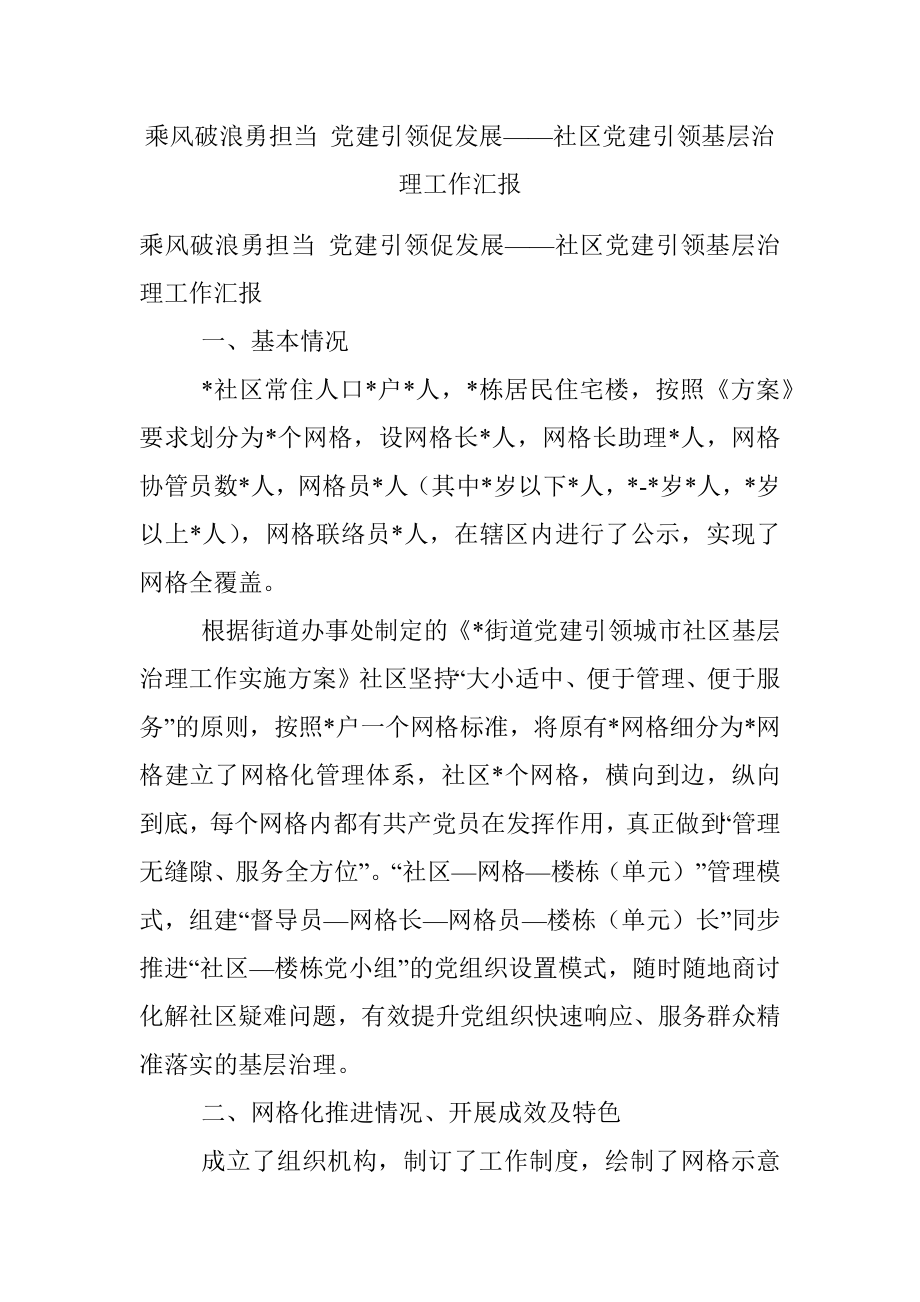 乘风破浪勇担当 党建引领促发展——社区党建引领基层治理工作汇报

乘风破浪勇担当 党建引领促发展——社区党建引领基层治理工作汇报

一、基本情况

*社区常住人口*户*人，*栋居民住宅楼，按照《方案》要求划分为*个网格，设网格长*人，网格长助理*人，网格协管员数*人，网格员*人（其中*岁以下*人，*-*岁*人，*岁以上*人），网格联络员*人，在辖区内进行了公示，实现了网格全覆盖。

根据街道办事处制定的《*街道党建引领城市社区基层治理工作实施方案》社区坚持“大小适中、便于管理、便于服务”的原则，按照*户一个网格标准，将原有*网格细分为*网格建立了网格化管理体系，社区*个网格，横向到边，纵向到底，每个网格内都有共产党员在发挥作用，真正做到“管理无缝隙、服务全方位”。“社区—网格—楼栋（单元）”管理模式，组建“督导员—网格长—网格员—楼栋（单元）长”同步推进“社区—楼栋党小组”的党组织设置模式，随时随地商讨化解社区疑难问题，有效提升党组织快速响应、服务群众精准落实的基层治理。

二、网格化推进情况、开展成效及特色

成立了组织机构，制订了工作制度，绘制了网格示意